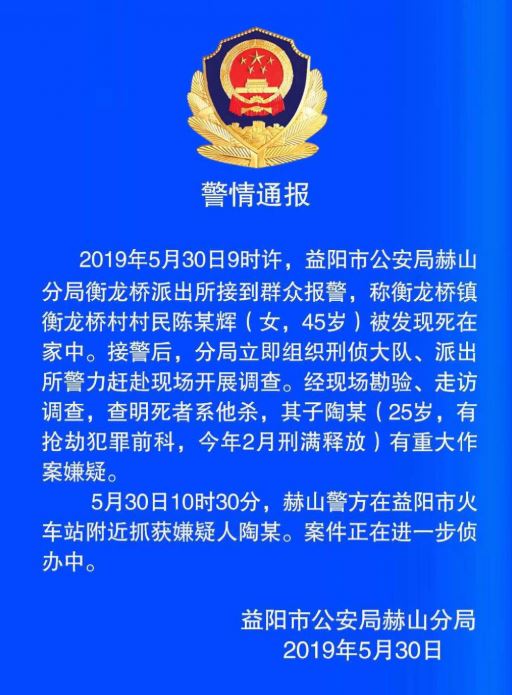 警情通报

2019年5月30日9时许，益阳市公安局赫山分局衡龙桥派出所接到群众报警，称衡龙桥镇衡龙桥村村民陈某辉（女，45岁）被发现死在家中。接警后，分局立即组织刑侦大队、派出所警力赶赴现场开展调查。经现场勘验、走访调查，查明死者系他杀，其子陶某（25岁，有抢劫犯罪前科，今年2月刑满释放）有重大作案嫌疑。

5月30日10时30分，赫山警方在益阳市火车站附近抓获嫌疑人陶某。案件正在进一步侦办中。

益阳市公安局赫山分局
2019年5月30日